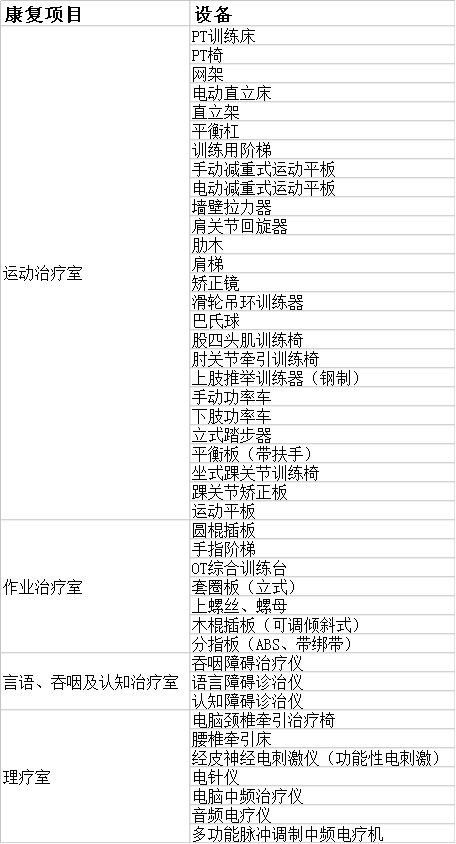 | 康复项目 | 设备 |
|---|---|
| 运动治疗室 | PT训练床 |
| | PT椅 |
| | 网架 |
| | 电动直立床 |
| | 直立架 |
| | 平衡杠 |
| | 训练用阶梯 |
| | 手动减重式运动平板 |
| | 电动减重式运动平板 |
| | 墙壁拉力器 |
| | 肩关节回旋器 |
| | 肋木 |
| | 肩梯 |
| | 矫正镜 |
| | 滑轮吊环训练器 |
| | 巴氏球 |
| | 股四头肌训练椅 |
| | 肘关节牵引训练椅 |
| | 上肢推举训练器（钢制） |
| | 手动功率车 |
| | 下肢功率车 |
| | 立式踏步器 |
| | 平衡板（带扶手） |
| | 坐式踝关节训练椅 |
| | 踝关节矫正板 |
| | 运动平板 |
| 作业治疗室 | 圆棍插板 |
| | 手指阶梯 |
| | OT综合训练台 |
| | 套圈板（立式） |
| | 上螺丝、螺母 |
| | 木棍插板（可调倾斜式） |
| | 分指板（ABS、带绑带） |
| 言语、吞咽及认知治疗室 | 吞咽障碍治疗仪 |
| | 语言障碍诊治仪 |
| | 认知障碍诊治仪 |
| 理疗室 | 电脑颈椎牵引治疗椅 |
| | 腰椎牵引床 |
| | 经皮神经电刺激仪（功能性电刺激） |
| | 电针仪 |
| | 电脑中频治疗仪 |
| | 音频电疗仪 |
| | 多功能脉冲调制中频电疗机 |